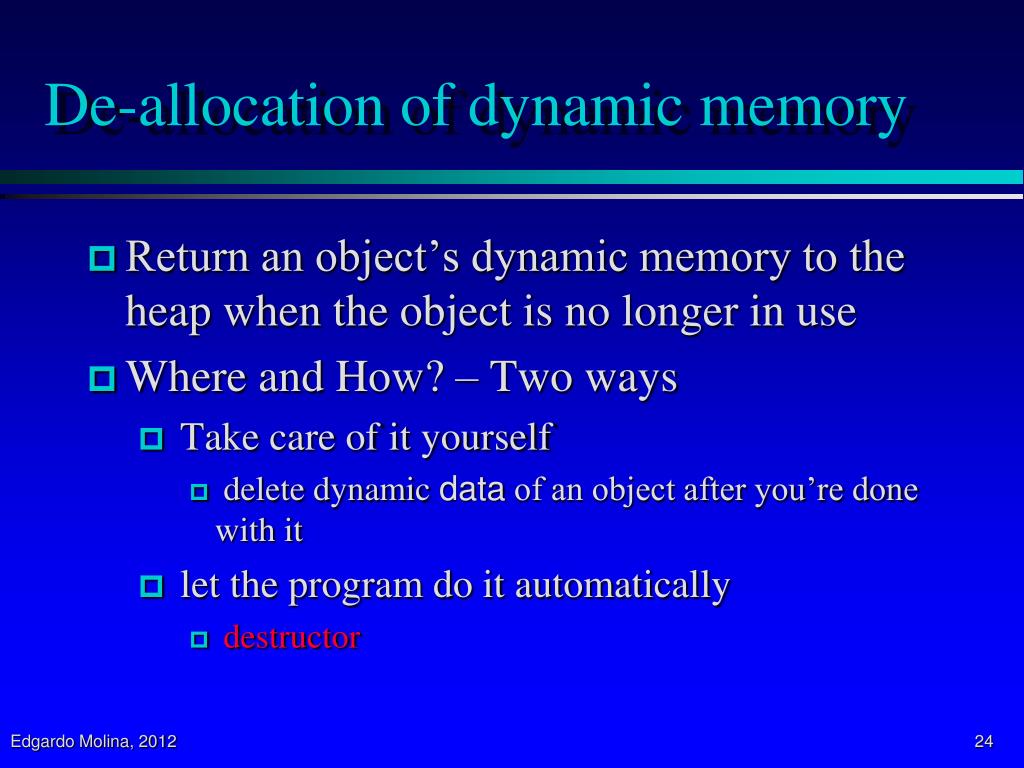 De-allocation of dynamic memory

Return an object’s dynamic memory to the heap when the object is no longer in use

Where and How? – Two ways

Take care of it yourself

delete dynamic data of an object after you’re done with it

let the program do it automatically

destructor

Edgardo Molina, 2012

24